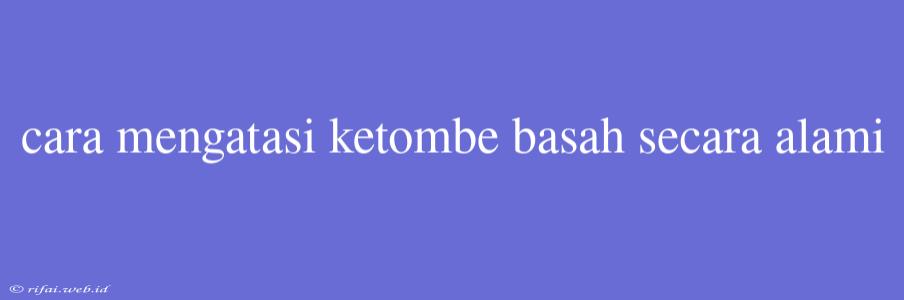 cara mengatasi ketombe basah secara alami

© rifai.web.id